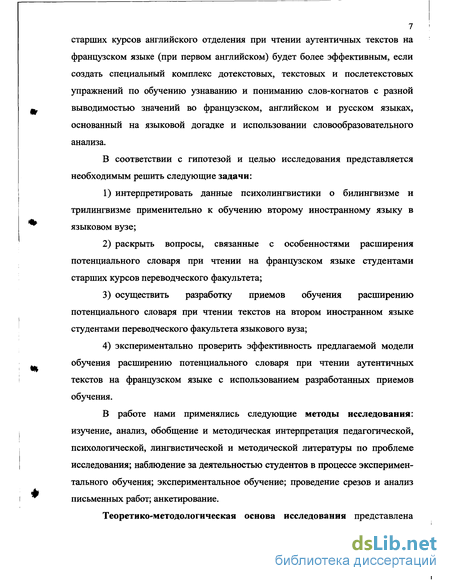 7

старших курсов английского отделения при чтении аутентичных текстов на французском языке (при первом английском) будет более эффективным, если создать специальный комплекс дотекстовых, текстовых и послетекстовых упражнений по обучению узнаванию и пониманию слов-когнатов с разной выводимостью значений во французском, английском и русском языках, основанный на языковой догадке и использовании словообразовательного анализа.

В соответствии с гипотезой и целью исследования представляется необходимым решить следующие задачи:

1) интерпретировать данные психолингвистики о билингвизме и трилингвизме применительно к обучению второму иностранному языку в языковом вузе;

2) раскрыть вопросы, связанные с особенностями расширения потенциального словаря при чтении на французском языке студентами старших курсов переводческого факультета;

3) осуществить разработку приемов обучения расширению потенциального словаря при чтении текстов на втором иностранном языке студентами переводческого факультета языкового вуза;

4) экспериментально проверить эффективность предлагаемой модели обучения расширению потенциального словаря при чтении аутентичных текстов на французском языке с использованием разработанных приемов обучения.

В работе нами применялись следующие методы исследования: изучение, анализ, обобщение и методическая интерпретация педагогической, психологической, лингвистической и методической литературы по проблеме исследования; наблюдение за деятельностью студентов в процессе экспериментального обучения; экспериментальное обучение; проведение срезов и анализ письменных работ; анкетирование.

Теоретико-методологическая основа исследования представлена

dsLib.net
библиотека диссертаций